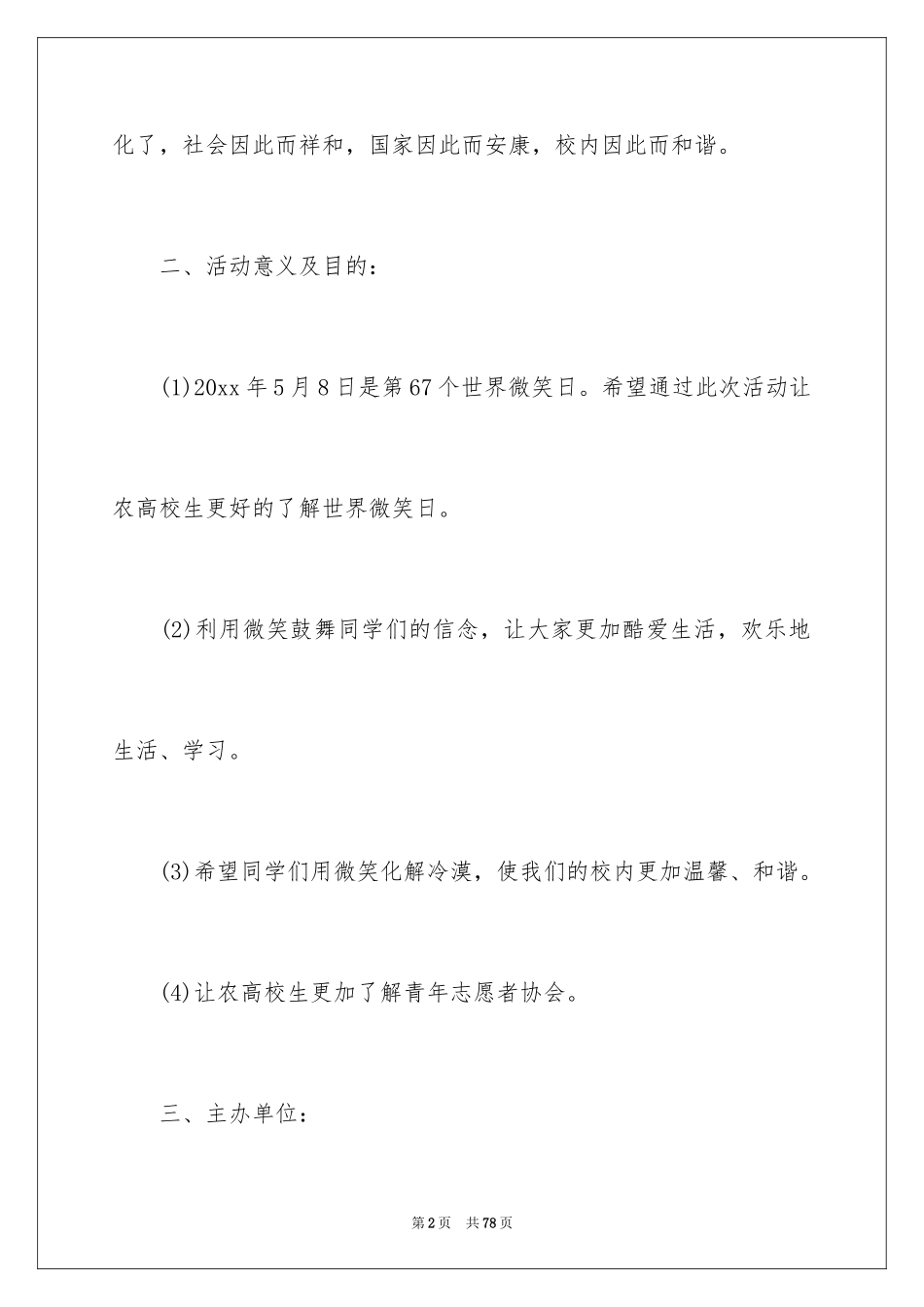 化了，社会因此而祥和，国家因此而安康，校内因此而和谐。

二、活动意义及目的：

(1)20xx 年 5 月 8 日是第 67 个世界微笑日。希望通过此次活动让农高校生更好的了解世界微笑日。

(2)利用微笑鼓舞同学们的信念，让大家更加酷爱生活，欢乐地生活、学习。

(3)希望同学们用微笑化解冷漠，使我们的校内更加温馨、和谐。

(4)让农高校生更加了解青年志愿者协会。

三、主办单位：

第 2 页 共 78 页